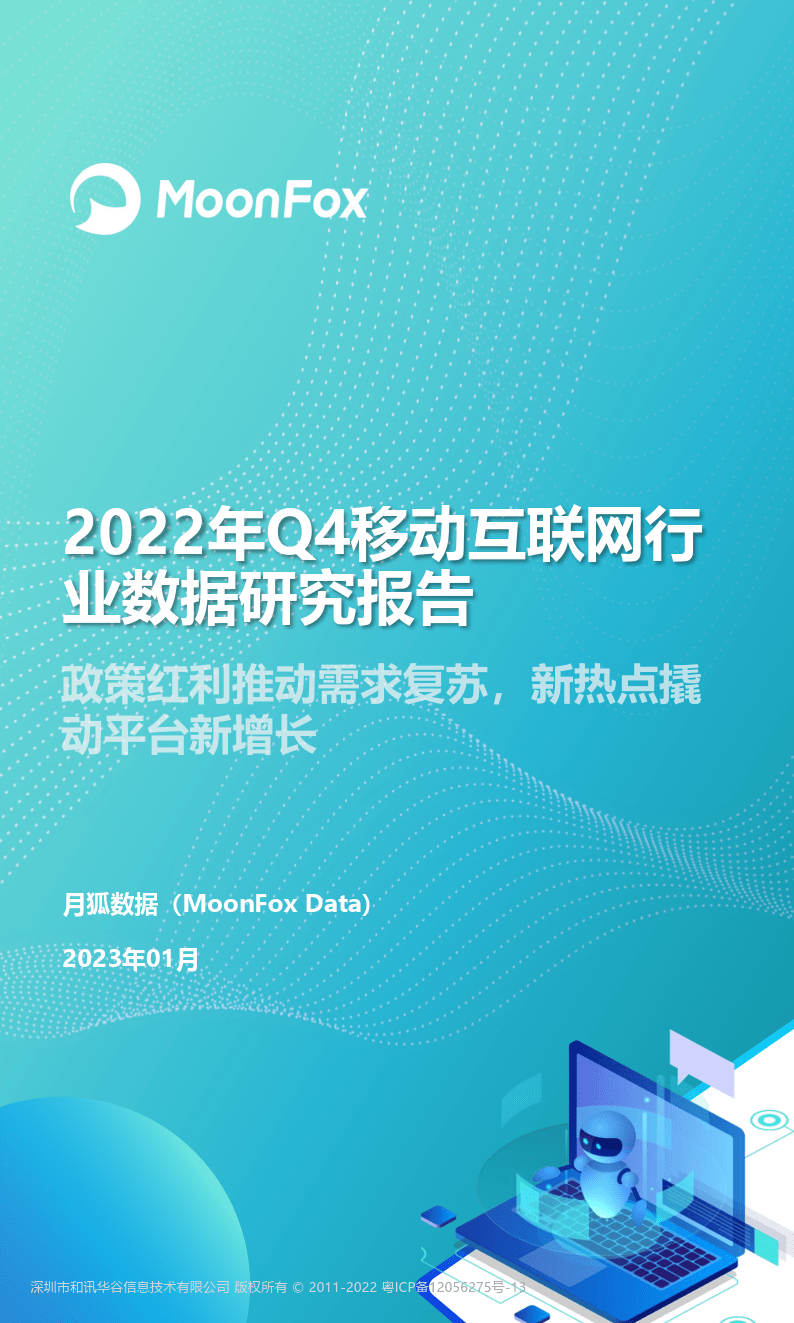 MoonFox

2022年Q4移动互联网行业数据研究报告

政策红利推动需求复苏，新热点撬动平台新增长

月狐数据（MoonFox Data）

2023年01月

深圳市和讯华谷信息技术有限公司 版权所有 © 2011-2022 粤ICP备12056275号-13